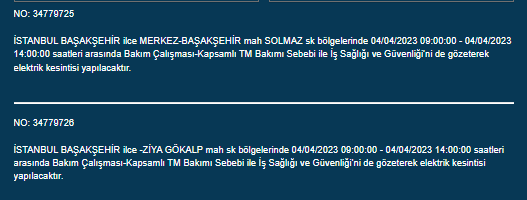 NO: 34779725

İSTANBUL BAŞAKŞEHİR ilce MERKEZ-BAŞAKŞEHİR mah SOLMAZ sk bölgelerinde 04/04/2023 09:00:00 - 04/04/2023 14:00:00 saatleri arasında Bakım Çalışması-Kapsamlı TM Bakımı Sebebi ile İş Sağlığı ve Güvenliği'ni de gözeterek elektrik kesintisi yapılacaktır.

NO: 34779726

İSTANBUL BAŞAKŞEHİR ilce -ZİYA GÖKALP mah sk bölgelerinde 04/04/2023 09:00:00 - 04/04/2023 14:00:00 saatleri arasında Bakım Çalışması-Kapsamlı TM Bakımı Sebebi ile İş Sağlığı ve Güvenliği'ni de gözeterek elektrik kesintisi yapılacaktır.